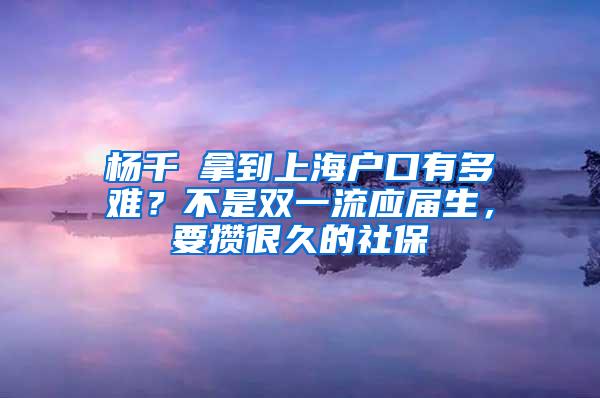 杨千 拿到上海户口有多难？不是双一流应届生，要攒很久的社保